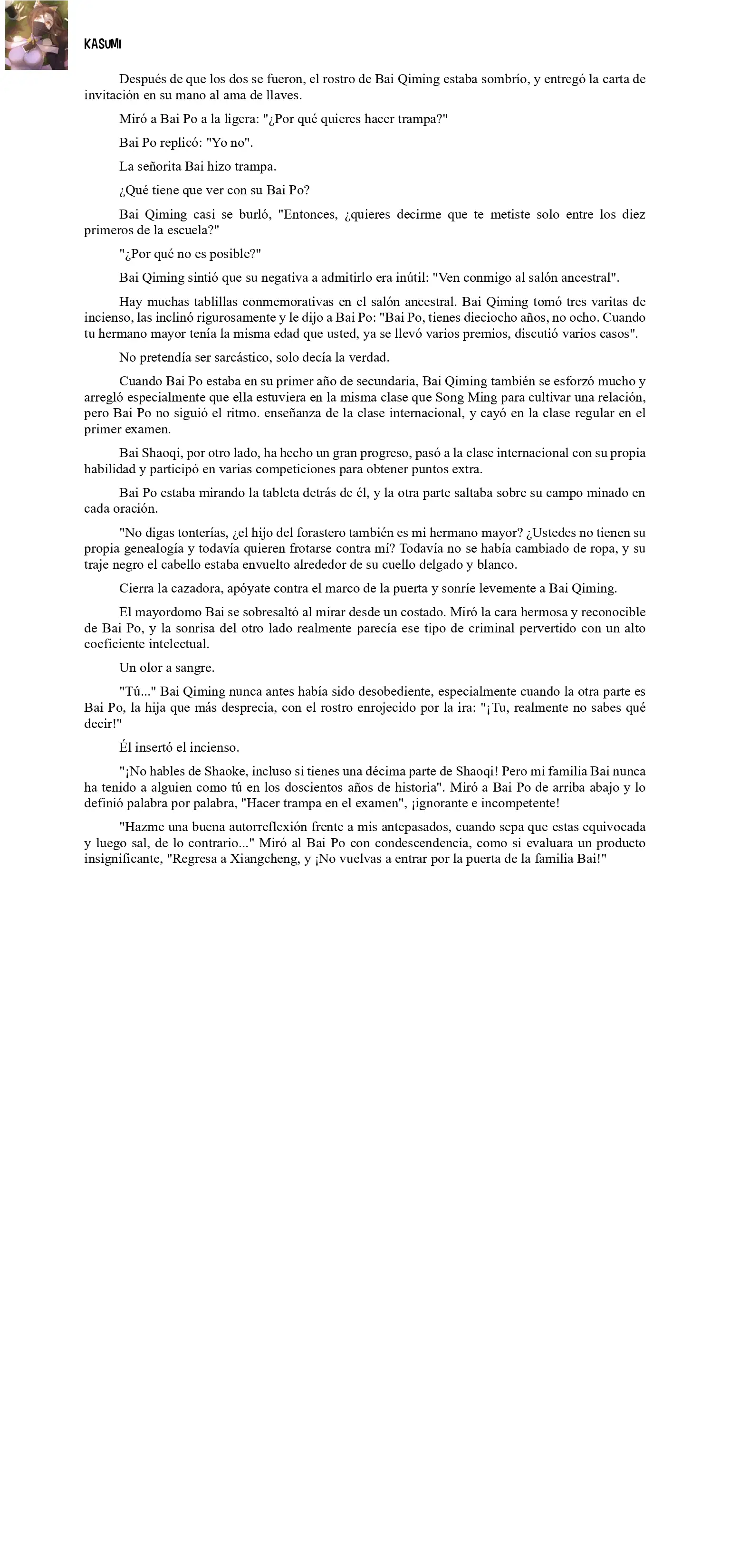 KASUMI

Después de que los dos se fueron, el rostro de Bai Qiming estaba sombrío, y entregó la carta de invitación en su mano al ama de llaves.

Miró a Bai Po a la ligera: "¿Por qué quieres hacer trampa?"

Bai Po replicó: "Yo no".

La señorita Bai hizo trampa.

¿Qué tiene que ver con su Bai Po?

Bai Qiming casi se burló, "Entonces, ¿quieres decirme que te metiste solo entre los diez primeros de la escuela?"

"¿Por qué no es posible?"

Bai Qiming sintió que su negativa a admitirlo era inútil: "Ven conmigo al salón ancestral".

Hay muchas tablillas conmemorativas en el salón ancestral. Bai Qiming tomó tres varitas de incienso, las inclinó rigurosamente y le dijo a Bai Po: "Bai Po, tienes dieciocho años, no ocho. Cuando tu hermano mayor tenía la misma edad que usted, ya se llevó varios premios, discutió varios casos".

No pretendía ser sarcástico, solo decía la verdad.

Cuando Bai Po estaba en su primer año de secundaria, Bai Qiming también se esforzó mucho y arregló especialmente que ella estuviera en la misma clase que Song Ming para cultivar una relación, pero Bai Po no siguió el ritmo. enseñanza de la clase internacional, y cayó en la clase regular en el primer examen.

Bai Shaoqi, por otro lado, ha hecho un gran progreso, pasó a la clase internacional con su propia habilidad y participó en varias competiciones para obtener puntos extra.

Bai Po estaba mirando la tableta detrás de él, y la otra parte saltaba sobre su campo minado en cada oración.

"No digas tonterías, ¿el hijo del forastero también es mi hermano mayor? ¿Ustedes no tienen su propia genealogía y todavía quieren frotarse contra mí? Todavía no se había cambiado de ropa, y su traje negro el cabello estaba envuelto alrededor de su cuello delgado y blanco.

Cierra la cazadora, apóyate contra el marco de la puerta y sonríe levemente a Bai Qiming.

El mayordomo Bai se sobresaltó al mirar desde un costado. Miró la cara hermosa y reconocible de Bai Po, y la sonrisa del otro lado realmente parecía ese tipo de criminal pervertido con un alto coeficiente intelectual.

Un olor a sangre.

"Tú..." Bai Qiming nunca antes había sido desobediente, especialmente cuando la otra parte es Bai Po, la hija que más desprecia, con el rostro enrojecido por la ira: "¡Tu, realmente no sabes qué decir!"

Él insertó el incienso.

"¡No hables de Shaoke, incluso si tienes una décima parte de Shaoqi! Pero mi familia Bai nunca ha tenido a alguien como tú en los doscientos años de historia". Miró a Bai Po de arriba abajo y lo definió palabra por palabra, "Hacer trampa en el examen", ¡ignorante e incompetente!

"Hazme una buena autorreflexión frente a mis antepasados, cuando sepa que estas equivocada y luego sal, de lo contrario..." Miró al Bai Po con condescendencia, como si evaluara un producto insignificante, "Regresa a Xiangcheng, y ¡No vuelvas a entrar por la puerta de la familia Bai!"